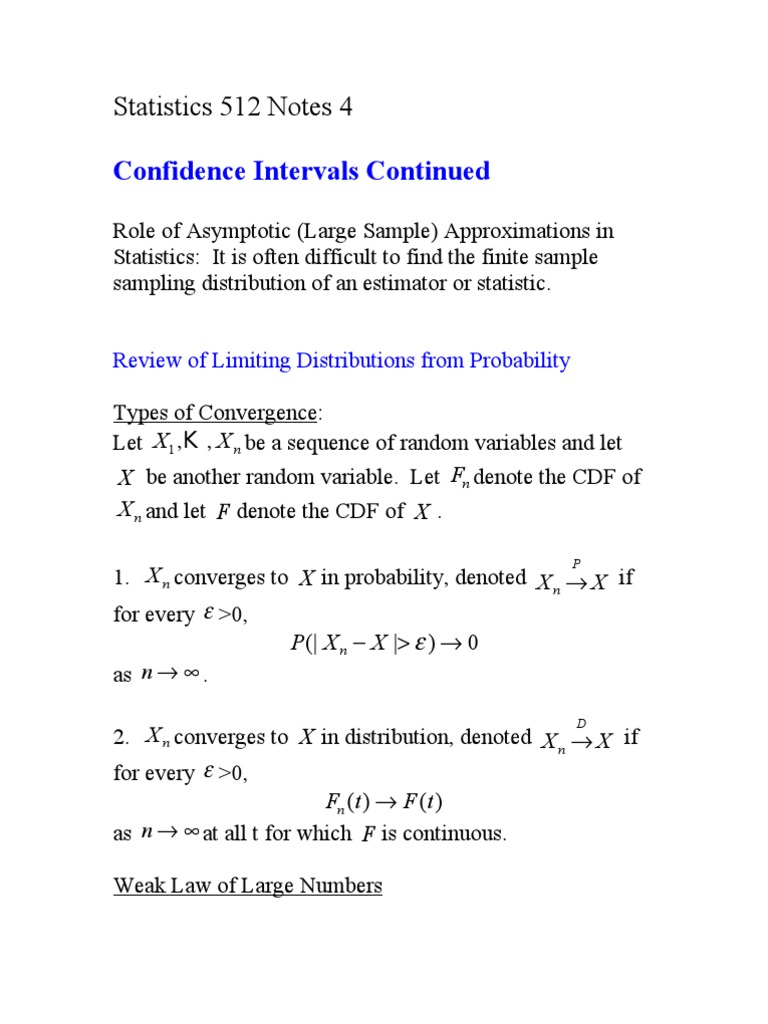 Statistics 512 Notes 4

Confidence Intervals Continued

Role of Asymptotic (Large Sample) Approximations in Statistics: It is often difficult to find the finite sample sampling distribution of an estimator or statistic.

Review of Limiting Distributions from Probability

Types of Convergence:
Let $X_1, K, X_n$ be a sequence of random variables and let $X$ be another random variable. Let $F_n$ denote the CDF of $X_n$ and let $F$ denote the CDF of $X$.

1. $X_n$ converges to $X$ in probability, denoted $X_n \xrightarrow{P} X$ if for every $\varepsilon > 0$,
$P(|X_n - X| > \varepsilon) \to 0$
as $n \to \infty$.

2. $X_n$ converges to $X$ in distribution, denoted $X_n \xrightarrow{D} X$ if for every $\varepsilon > 0$,
$F_n(t) \to F(t)$
as $n \to \infty$ at all t for which $F$ is continuous.

Weak Law of Large Numbers